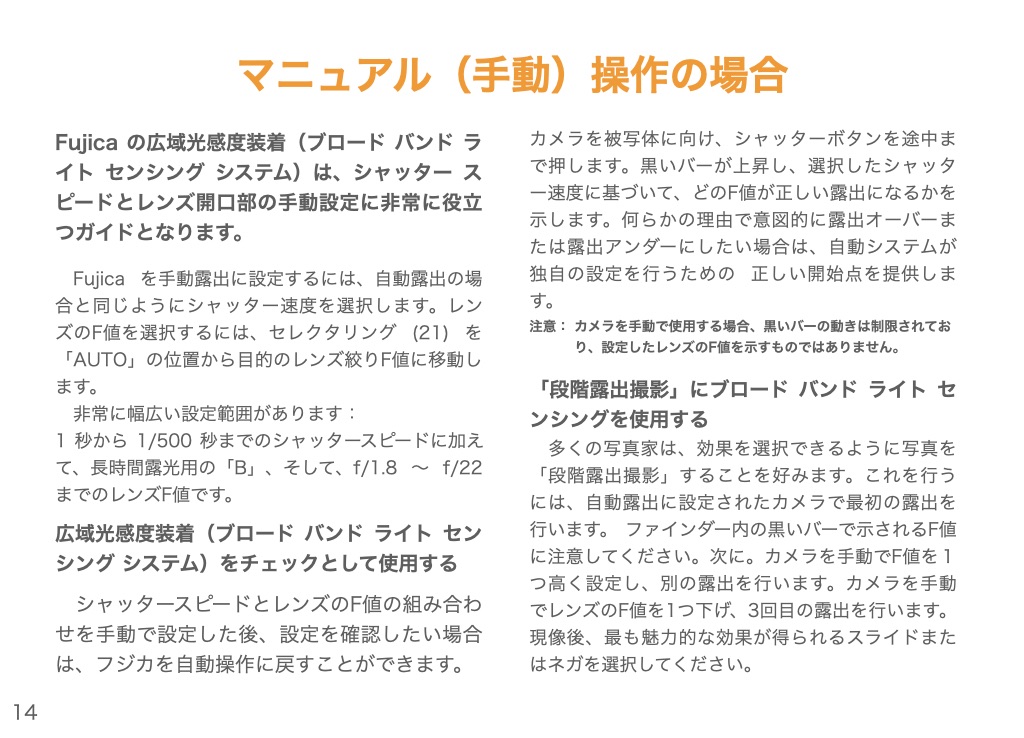 マニュアル（手動）操作の場合

Fujica の広域光感度装着（ブロード バンド ライト センシング システム）は、シャッター スピードとレンズ開口部の手動設定に非常に役立つガイドとなります。

Fujica を手動露出に設定するには、自動露出の場合と同じようにシャッター速度を選択します。レンズのF値を選択するには、セレクタリング (21) を「AUTO」の位置から目的のレンズ絞りF値に移動します。

非常に幅広い設定範囲があります：
1 秒から 1/500 秒までのシャッタースピードに加えて、長時間露光用の「B」、そして、f/1.8 〜 f/22 までのレンズF値です。

広域光感度装着（ブロード バンド ライト センシング システム）をチェックとして使用する

シャッタースピードとレンズのF値の組み合わせを手動で設定した後、設定を確認したい場合は、フジカを自動操作に戻すことができます。

カメラを被写体に向け、シャッターボタンを途中まで押します。黒いバーが上昇し、選択したシャッター速度に基づいて、どのF値が正しい露出になるかを示します。何らかの理由で意図的に露出オーバーまたは露出アンダーにしたい場合は、自動システムが独自の設定を行うための 正しい開始点を提供します。

注意： カメラを手動で使用する場合、黒いバーの動きは制限されており、設定したレンズのF値を示すものではありません。

「段階露出撮影」にブロード バンド ライト センシングを使用する

多くの写真家は、効果を選択できるように写真を「段階露出撮影」することを好みます。これを行うには、自動露出に設定されたカメラで最初の露出を行います。 ファインダー内の黒いバーで示されるF値に注意してください。次に。カメラを手動でF値を1つ高く設定し、別の露出を行います。カメラを手動でレンズのF値を1つ下げ、3回目の露出を行います。現像後、最も魅力的な効果が得られるスライドまたはネガを選択してください。

14